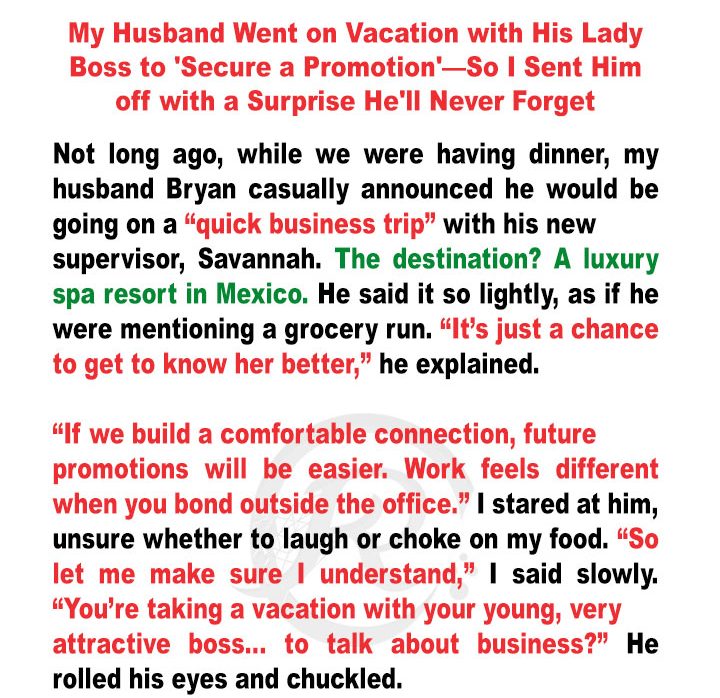 My Husband Went on Vacation with His Lady Boss to 'Secure a Promotion'—So I Sent Him off with a Surprise He'll Never Forget

Not long ago, while we were having dinner, my husband Bryan casually announced he would be going on a "quick business trip" with his new supervisor, Savannah. The destination? A luxury spa resort in Mexico. He said it so lightly, as if he were mentioning a grocery run. "It's just a chance to get to know her better," he explained.

"If we build a comfortable connection, future promotions will be easier. Work feels different when you bond outside the office." I stared at him, unsure whether to laugh or choke on my food. "So let me make sure I understand," I said slowly. "You're taking a vacation with your young, very attractive boss... to talk about business?" He rolled his eyes and chuckled.